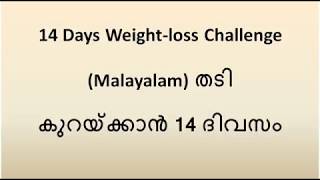 14 Days Weight-loss Challenge

(Malayalam) തടി

കുറയ്ക്കാൻ 14 ദിവസം